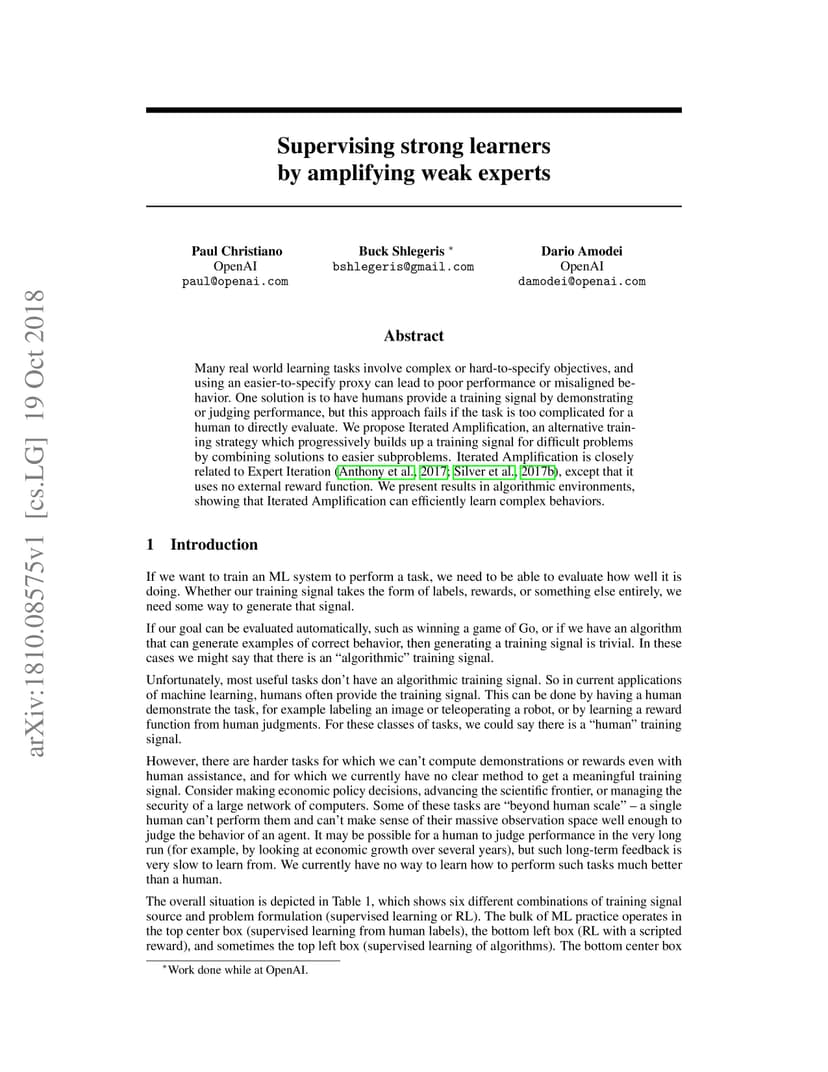 arXiv:1810.08575v1 [cs.LG] 19 Oct 2018

Supervising strong learners by amplifying weak experts

Paul Christiano
OpenAI
paul@openai.com

Buck Shlegeris *
bshlegeris@gmail.com

Dario Amodei
OpenAI
damodei@openai.com

Abstract

Many real world learning tasks involve complex or hard-to-specify objectives, and using an easier-to-specify proxy can lead to poor performance or misaligned behavior. One solution is to have humans provide a training signal by demonstrating or judging performance, but this approach fails if the task is too complicated for a human to directly evaluate. We propose Iterated Amplification, an alternative training strategy which progressively builds up a training signal for difficult problems by combining solutions to easier subproblems. Iterated Amplification is closely related to Expert Iteration (Anthony et al., 2017; Silver et al., 2017b), except that it uses no external reward function. We present results in algorithmic environments, showing that Iterated Amplification can efficiently learn complex behaviors.

1 Introduction

If we want to train an ML system to perform a task, we need to be able to evaluate how well it is doing. Whether our training signal takes the form of labels, rewards, or something else entirely, we need some way to generate that signal.

If our goal can be evaluated automatically, such as winning a game of Go, or if we have an algorithm that can generate examples of correct behavior, then generating a training signal is trivial. In these cases we might say that there is an “algorithmic” training signal.

Unfortunately, most useful tasks don’t have an algorithmic training signal. So in current applications of machine learning, humans often provide the training signal. This can be done by having a human demonstrate the task, for example labeling an image or teleoperating a robot, or by learning a reward function from human judgments. For these classes of tasks, we could say there is a “human” training signal.

However, there are harder tasks for which we can’t compute demonstrations or rewards even with human assistance, and for which we currently have no clear method to get a meaningful training signal. Consider making economic policy decisions, advancing the scientific frontier, or managing the security of a large network of computers. Some of these tasks are “beyond human scale” – a single human can’t perform them and can’t make sense of their massive observation space well enough to judge the behavior of an agent. It may be possible for a human to judge performance in the very long run (for example, by looking at economic growth over several years), but such long-term feedback is very slow to learn from. We currently have no way to learn how to perform such tasks much better than a human.

The overall situation is depicted in Table 1, which shows six different combinations of training signal source and problem formulation (supervised learning or RL). The bulk of ML practice operates in the top center box (supervised learning from human labels), the bottom left box (RL with a scripted reward), and sometimes the top left box (supervised learning of algorithms). The bottom center box

*Work done while at OpenAI.